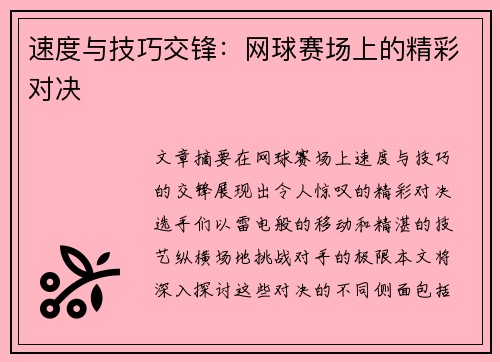 速度与技巧交锋：网球赛场上的精彩对决

文章摘要在网球赛场上速度与技巧的交锋展现出令人惊叹的精彩对决选手们以雷电般的移动和精湛的技艺纵横场地挑战对手的极限本文将深入探讨这些对决的不同侧面包括